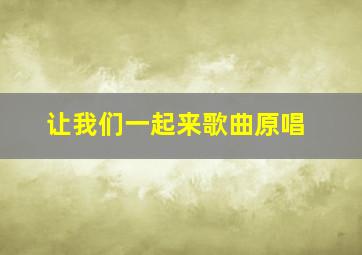 让我们一起来歌曲原唱